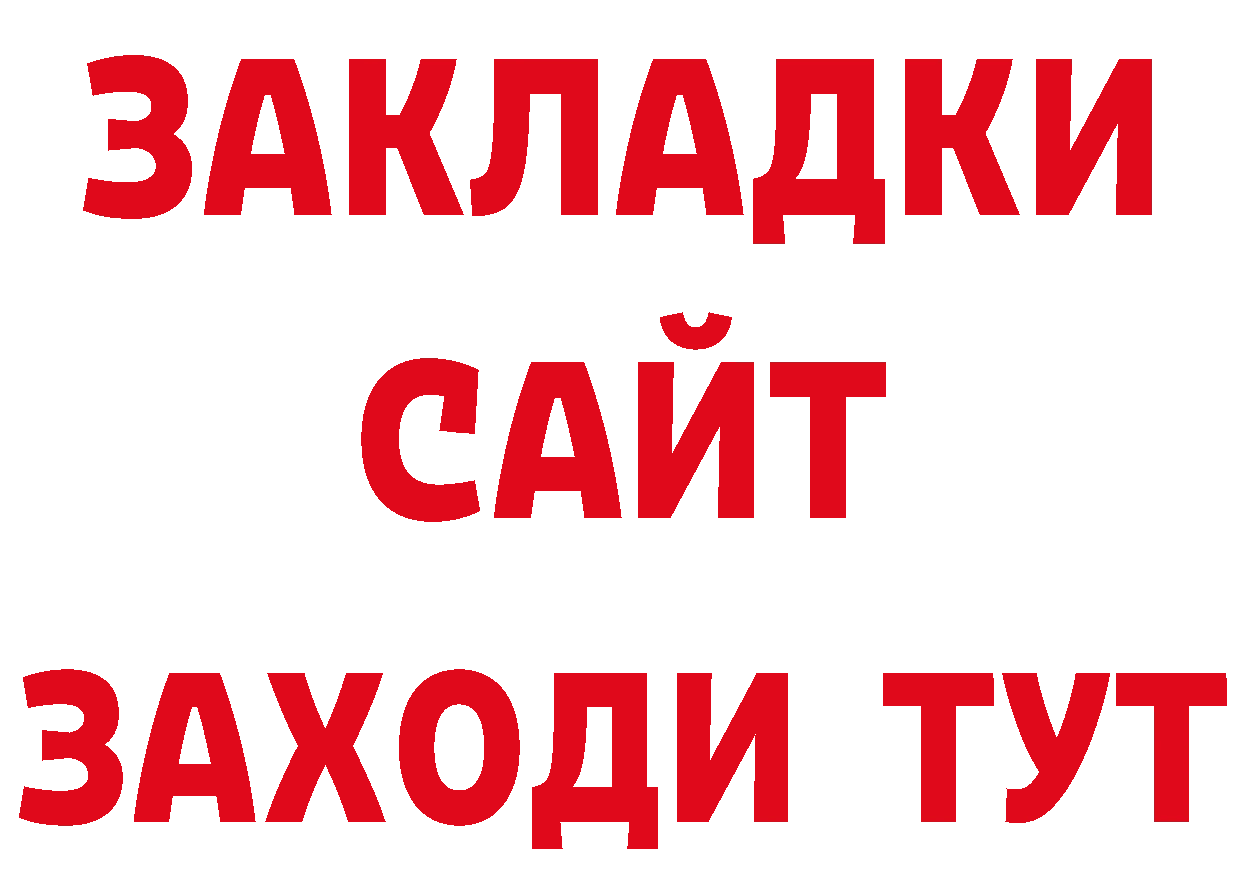 ЗАКЛАДКИ
САЙТ
ЗАХОДИ ТУТ